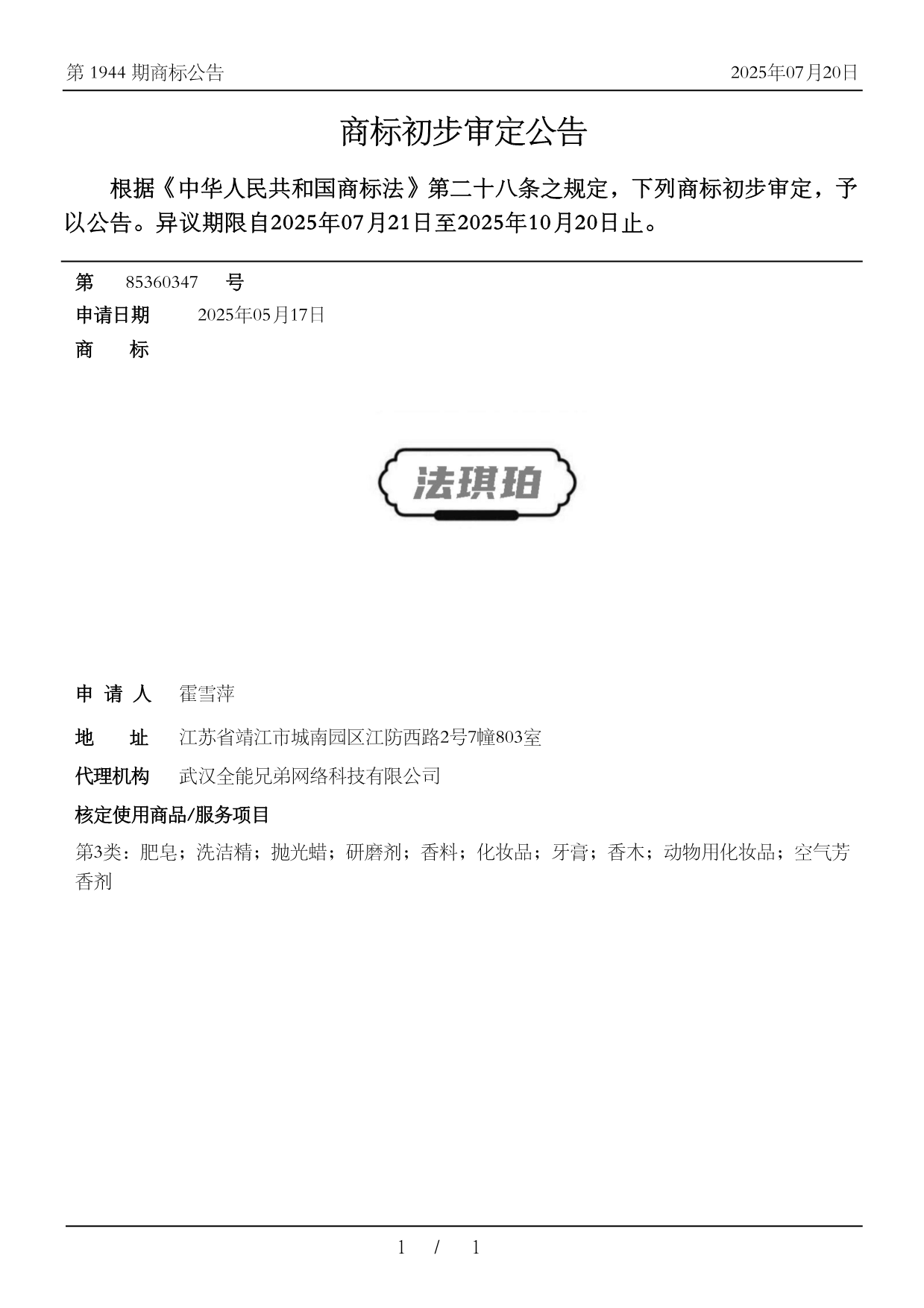 第 1944 期商标公告

2025年07月20日

商标初步审定公告

根据《中华人民共和国商标法》第二十八条之规定，下列商标初步审定，予以公告。异议期限自2025年07月21日至2025年10月20日止。

第 85360347 号

申请日期 2025年05月17日

商 标

法琪珀

申 请 人 霍雪萍

地 址 江苏省靖江市城南园区江防西路2号7幢803室

代理机构 武汉全能兄弟网络科技有限公司

核定使用商品/服务项目

第3类：肥皂；洗洁精；抛光蜡；研磨剂；香料；化妆品；牙膏；香木；动物用化妆品；空气芳香剂

1 / 1